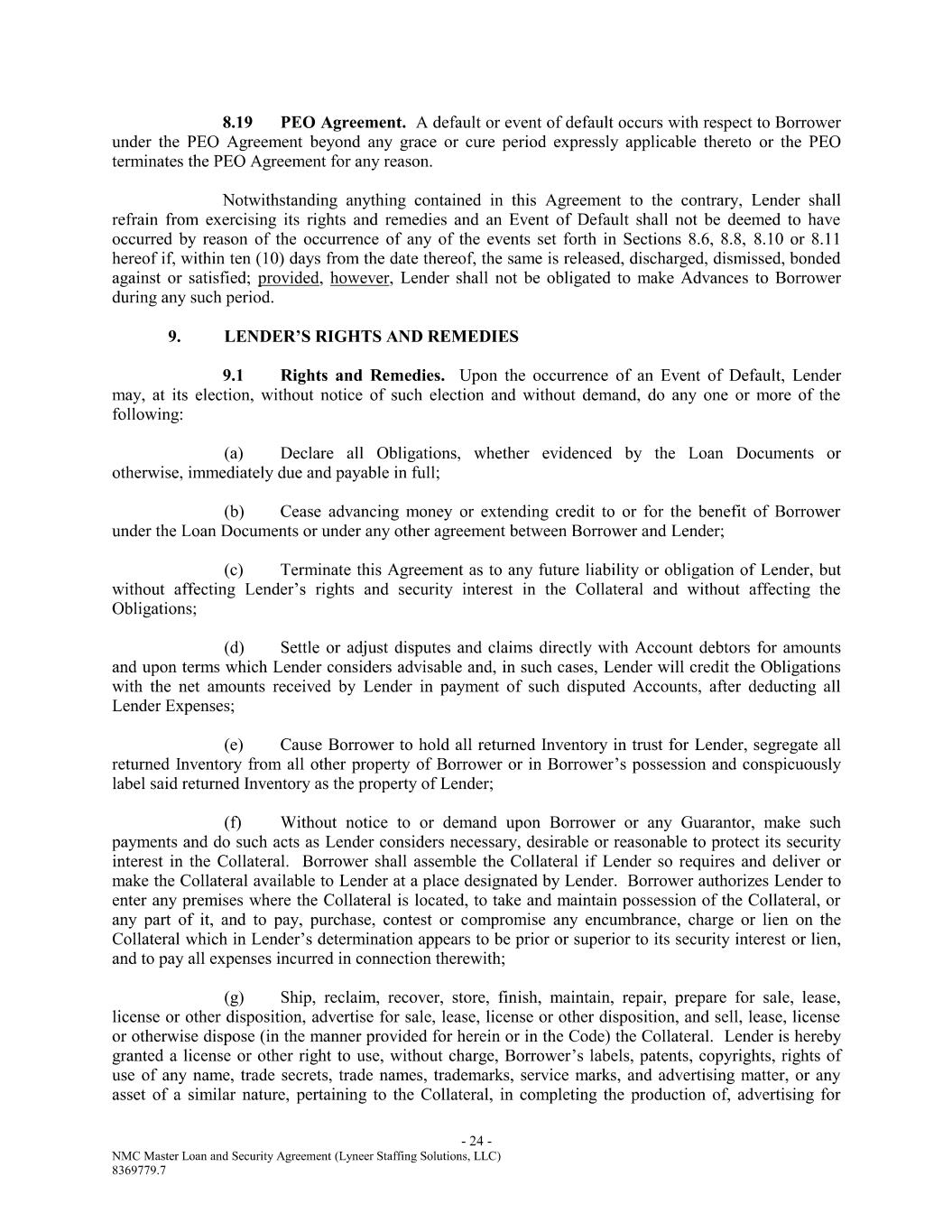 8.19 PEO Agreement. A default or event of default occurs with respect to Borrower under the PEO Agreement beyond any grace or cure period expressly applicable thereto or the PEO terminates the PEO Agreement for any reason.

Notwithstanding anything contained in this Agreement to the contrary, Lender shall refrain from exercising its rights and remedies and an Event of Default shall not be deemed to have occurred by reason of the occurrence of any of the events set forth in Sections 8.6, 8.8, 8.10 or 8.11 hereof if, within ten (10) days from the date thereof, the same is released, discharged, dismissed, bonded against or satisfied; provided, however, Lender shall not be obligated to make Advances to Borrower during any such period.

9. LENDER'S RIGHTS AND REMEDIES

9.1 Rights and Remedies. Upon the occurrence of an Event of Default, Lender may, at its election, without notice of such election and without demand, do any one or more of the following:

(a) Declare all Obligations, whether evidenced by the Loan Documents or otherwise, immediately due and payable in full;

(b) Cease advancing money or extending credit to or for the benefit of Borrower under the Loan Documents or under any other agreement between Borrower and Lender;

(c) Terminate this Agreement as to any future liability or obligation of Lender, but without affecting Lender's rights and security interest in the Collateral and without affecting the Obligations;

(d) Settle or adjust disputes and claims directly with Account debtors for amounts and upon terms which Lender considers advisable and, in such cases, Lender will credit the Obligations with the net amounts received by Lender in payment of such disputed Accounts, after deducting all Lender Expenses;

(e) Cause Borrower to hold all returned Inventory in trust for Lender, segregate all returned Inventory from all other property of Borrower or in Borrower's possession and conspicuously label said returned Inventory as the property of Lender;

(f) Without notice to or demand upon Borrower or any Guarantor, make such payments and do such acts as Lender considers necessary, desirable or reasonable to protect its security interest in the Collateral. Borrower shall assemble the Collateral if Lender so requires and deliver or make the Collateral available to Lender at a place designated by Lender. Borrower authorizes Lender to enter any premises where the Collateral is located, to take and maintain possession of the Collateral, or any part of it, and to pay, purchase, contest or compromise any encumbrance, charge or lien on the Collateral which in Lender's determination appears to be prior or superior to its security interest or lien, and to pay all expenses incurred in connection therewith;

(g) Ship, reclaim, recover, store, finish, maintain, repair, prepare for sale, lease, license or other disposition, advertise for sale, lease, license or other disposition, and sell, lease, license or otherwise dispose (in the manner provided for herein or in the Code) the Collateral. Lender is hereby granted a license or other right to use, without charge, Borrower's labels, patents, copyrights, rights of use of any name, trade secrets, trade names, trademarks, service marks, and advertising matter, or any asset of a similar nature, pertaining to the Collateral, in completing the production of, advertising for

- 24 -
NMC Master Loan and Security Agreement (Lyneer Staffing Solutions, LLC)
8369779.7